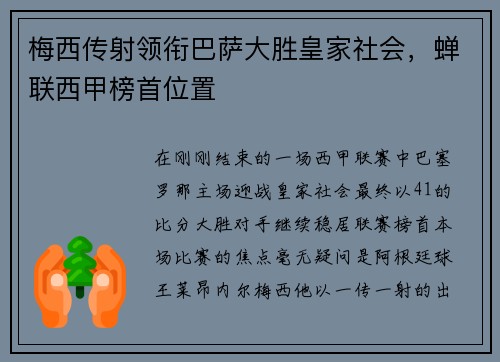 梅西传射领衔巴萨大胜皇家社会，蝉联西甲榜首位置

在刚刚结束的一场西甲联赛中巴塞罗那主场迎战皇家社会最终以41的比分大胜对手继续稳居联赛榜首本场比赛的焦点毫无疑问是阿根廷球王莱昂内尔梅西他以一传一射的出